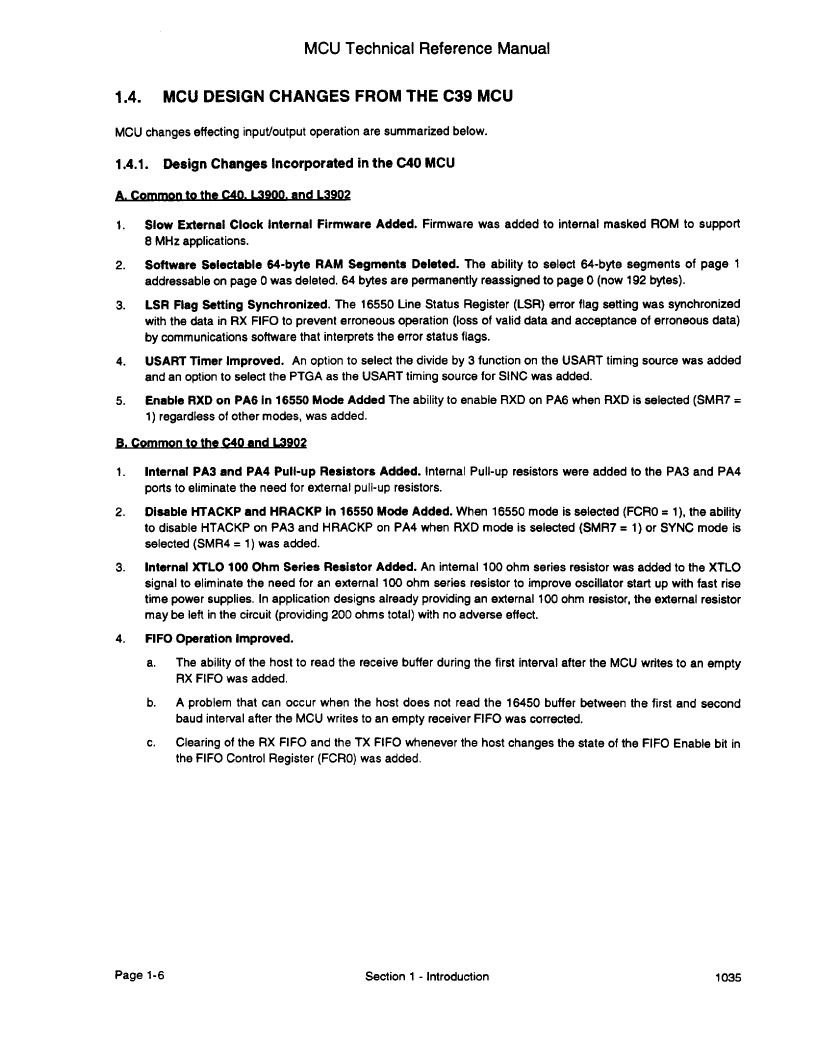 MCU Technical Reference Manual

1.4. MCU DESIGN CHANGES FROM THE C39 MCU

MCU changes effecting input/output operation are summarized below.

1.4.1. Design Changes Incorporated in the C40 MCU

A. Common to the C40, L3900, and L3902

1. Slow External Clock Internal Firmware Added. Firmware was added to internal masked ROM to support 8 MHz applications.

2. Software Selectable 64-byte RAM Segments Deleted. The ability to select 64-byte segments of page 1 addressable on page 0 was deleted. 64 bytes are permanently reassigned to page 0 (now 192 bytes).

3. LSR Flag Setting Synchronized. The 16550 Line Status Register (LSR) error flag setting was synchronized with the data in RX FIFO to prevent erroneous operation (loss of valid data and acceptance of erroneous data) by communications software that interprets the error status flags.

4. USART Timer Improved. An option to select the divide by 3 function on the USART timing source was added and an option to select the PTGA as the USART timing source for SINC was added.

5. Enable RXD on PA6 in 16550 Mode Added The ability to enable RXD on PA6 when RXD is selected (SMR7 = 1) regardless of other modes, was added.

B. Common to the C40 and L3902

1. Internal PA3 and PA4 Pull-up Resistors Added. Internal Pull-up resistors were added to the PA3 and PA4 ports to eliminate the need for external pull-up resistors.

2. Disable HTACKP and HRACKP in 16550 Mode Added. When 16550 mode is selected (FCR0 = 1), the ability to disable HTACKP on PA3 and HRACKP on PA4 when RXD mode is selected (SMR7 = 1) or SYNC mode is selected (SMR4 = 1) was added.

3. Internal XTLO 100 Ohm Series Resistor Added. An internal 100 ohm series resistor was added to the XTLO signal to eliminate the need for an external 100 ohm series resistor to improve oscillator start up with fast rise time power supplies. In application designs already providing an external 100 ohm resistor, the external resistor may be left in the circuit (providing 200 ohms total) with no adverse effect.

4. FIFO Operation Improved.

a. The ability of the host to read the receive buffer during the first interval after the MCU writes to an empty RX FIFO was added.

b. A problem that can occur when the host does not read the 16450 buffer between the first and second baud interval after the MCU writes to an empty receiver FIFO was corrected.

c. Clearing of the RX FIFO and the TX FIFO whenever the host changes the state of the FIFO Enable bit in the FIFO Control Register (FCR0) was added.

Page 1-6 Section 1 - Introduction 1035